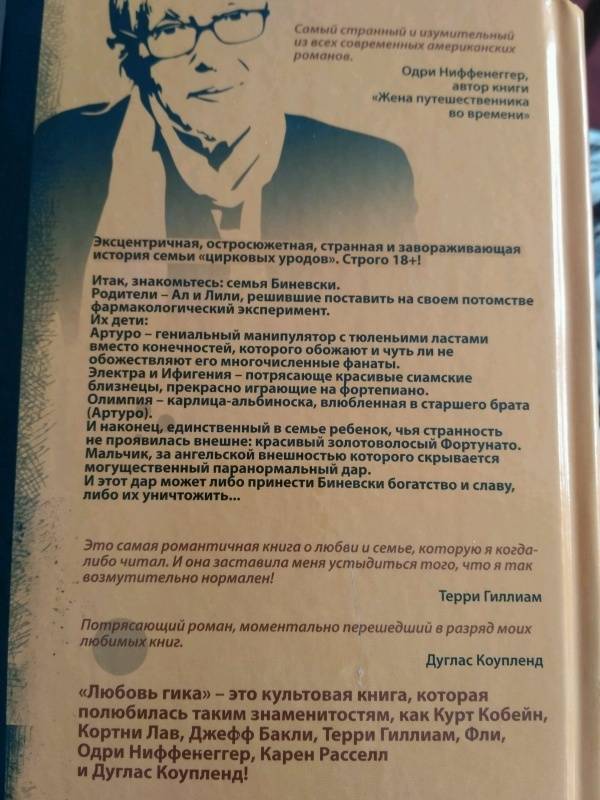 Самый странный и изумительный из всех современных американских романов.

Одри Ниффенеггер, автор книги «Жена путешественника во времени»

Эксцентричная, остросюжетная, странная и завораживающая история семьи «цирковых уродов». Строго 18+!

Итак, знакомьтесь: семья Биневски.
Родители – Ал и Лили, решившие поставить на своем потомстве фармакологический эксперимент.
Их дети:
Артуро – гениальный манипулятор с тюленьими ластами вместо конечностей, которого обожают и чуть ли не обожествляют его многочисленные фанаты.
Электра и Ифигения – потрясающе красивые сиамские близнецы, прекрасно играющие на фортепиано.
Олимпия – карлица-альбиноска, влюбленная в старшего брата (Артуро).
И наконец, единственный в семье ребенок, чья странность не проявилась внешне: красивый золотоволосый Фортунато. Мальчик, за ангельской внешностью которого скрывается могущественный паранормальный дар.
И этот дар может либо принести Биневски богатство и славу, либо их уничтожить...

Это самая романтичная книга о любви и семье, которую я когда-либо читал. И она заставила меня устыдиться того, что я так возмутительно нормален!

Терри Гиллиам

Потрясающий роман, моментально перешедший в разряд моих любимых книг.

Дуглас Коупленд

«Любовь гика» – это культовая книга, которая полюбилась таким знаменитостям, как Курт Кобейн, Кортни Лав, Джефф Бакли, Терри Гиллиам, Фли, Одри Ниффенеггер, Карен Расселл и Дуглас Коупленд!